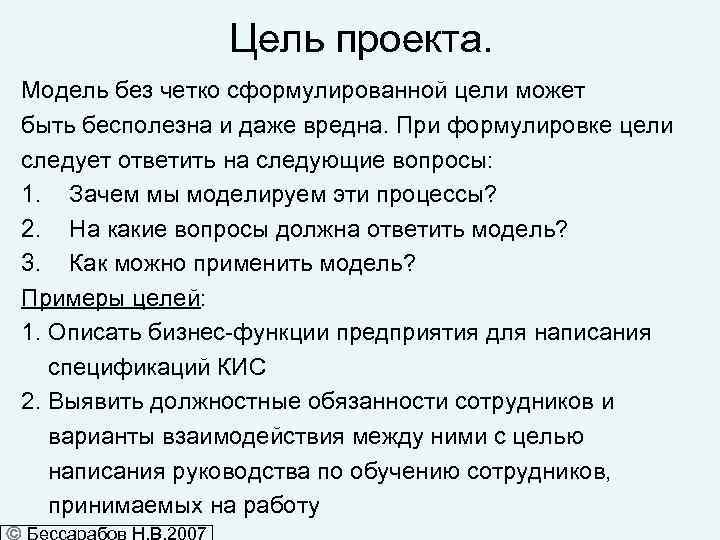 Цель проекта.

Модель без четко сформулированной цели может быть бесполезна и даже вредна. При формулировке цели следует ответить на следующие вопросы:

1. Зачем мы моделируем эти процессы?
2. На какие вопросы должна ответить модель?
3. Как можно применить модель?

Примеры целей:

1. Описать бизнес-функции предприятия для написания спецификаций КИС
2. Выявить должностные обязанности сотрудников и варианты взаимодействия между ними с целью написания руководства по обучению сотрудников, принимаемых на работу

© Бессарабов Н.В.2007